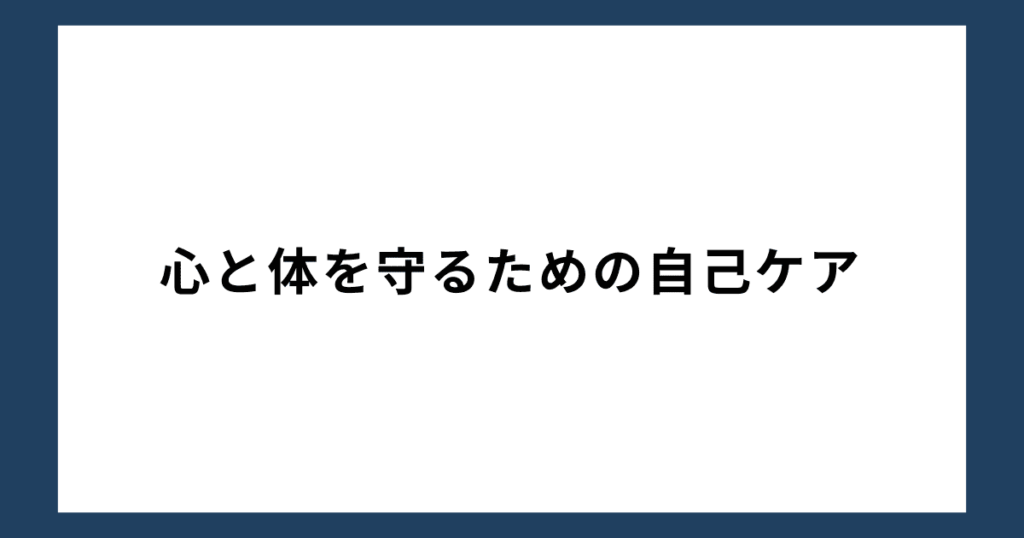 心と体を守るための自己ケア